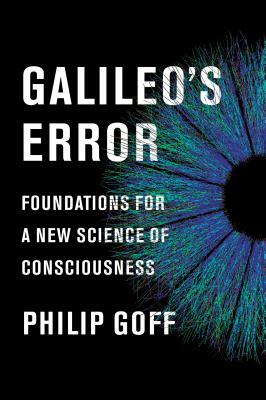 GALILEO'S ERROR

FOUNDATIONS FOR A NEW SCIENCE OF CONSCIOUSNESS

PHILIP GOFF